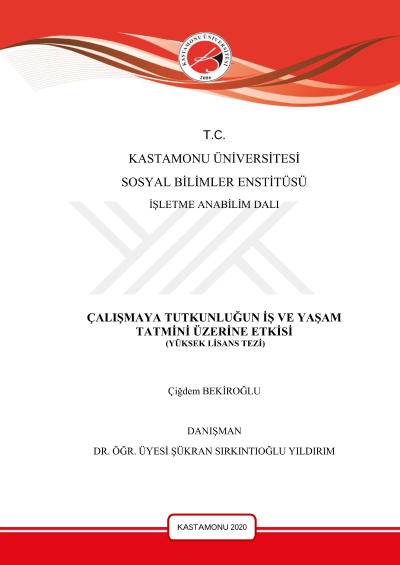 KASTAMONU ÜNİVERSİTESİ
2006

T.C.

KASTAMONU ÜNİVERSİTESİ

SOSYAL BİLİMLER ENSTİTÜSÜ

İŞLETME ANABİLİM DALI

ÇALIŞMAYA TUTKUNLUĞUN İŞ VE YAŞAM TATMİNİ ÜZERİNE ETKİSİ
(YÜKSEK LİSANS TEZİ)

Çiğdem BEKİROĞLU

DANIŞMAN

DR. ÖĞR. ÜYESİ ŞÜKRAN SIRKINTIOĞLU YILDIRIM

KASTAMONU 2020